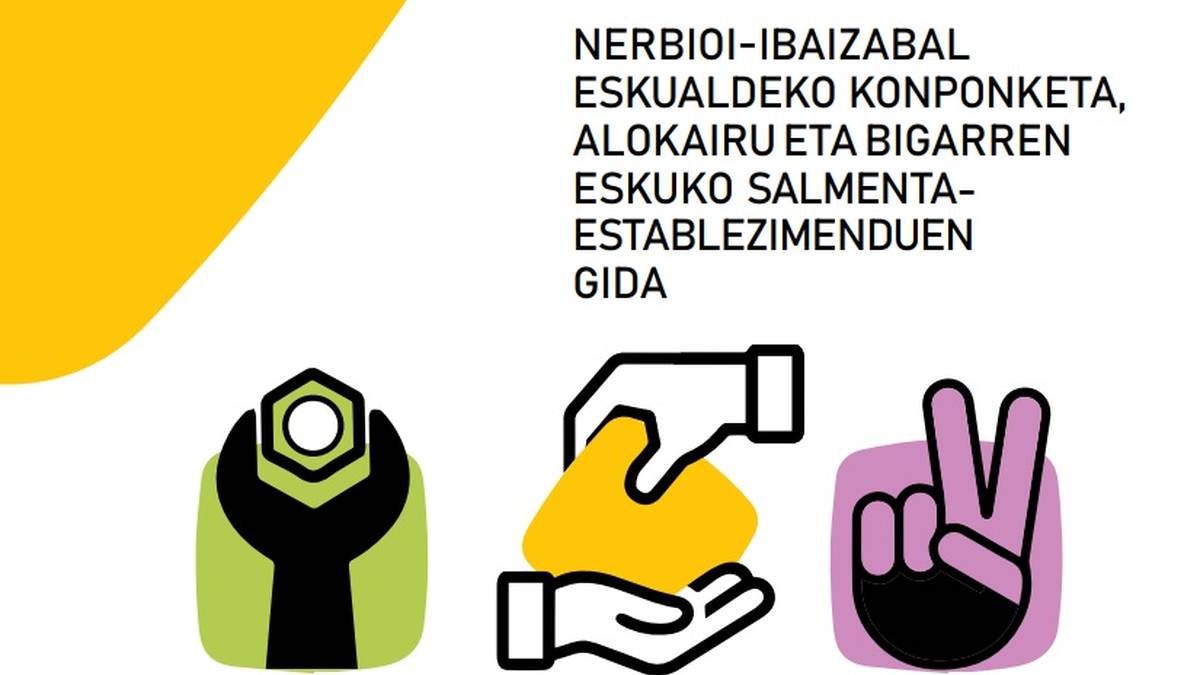 NERBIOI-IBAIZABAL ESKUALDEKO KONPONKETA, ALOKAIRU ETA BIGARREN ESKUKO SALMENTA-ESTABLEZIMENDUEN GIDA